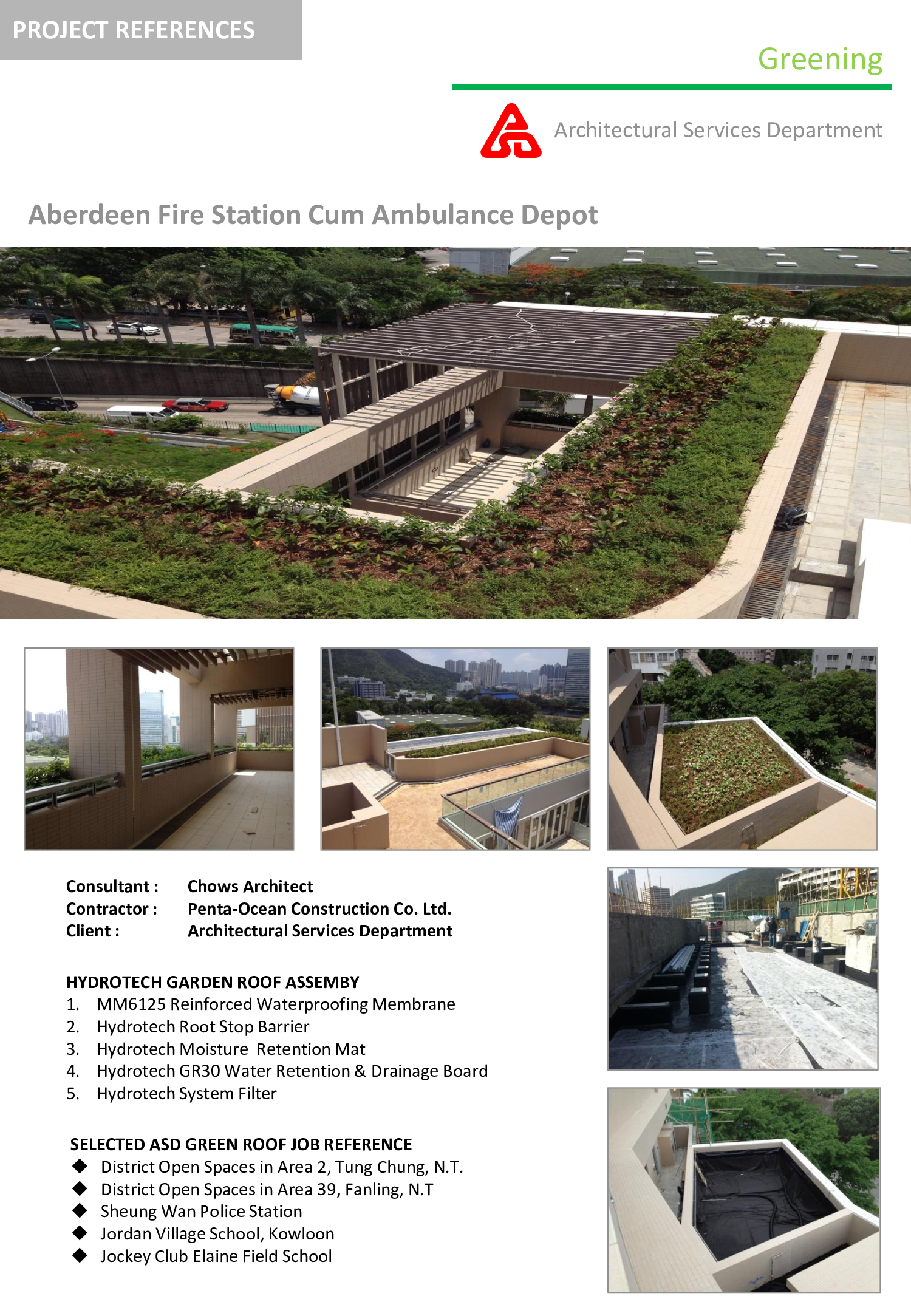 PROJECT REFERENCES

Greening

Architectural Services Department

Aberdeen Fire Station Cum Ambulance Depot

Consultant : Chows Architect
Contractor : Penta-Ocean Construction Co. Ltd.
Client : Architectural Services Department

HYDROTECH GARDEN ROOF ASSEMBY
1. MM6125 Reinforced Waterproofing Membrane
2. Hydrotech Root Stop Barrier
3. Hydrotech Moisture Retention Mat
4. Hydrotech GR30 Water Retention & Drainage Board
5. Hydrotech System Filter

SELECTED ASD GREEN ROOF JOB REFERENCE
◆ District Open Spaces in Area 2, Tung Chung, N.T.
◆ District Open Spaces in Area 39, Fanling, N.T
◆ Sheung Wan Police Station
◆ Jordan Village School, Kowloon
◆ Jockey Club Elaine Field School